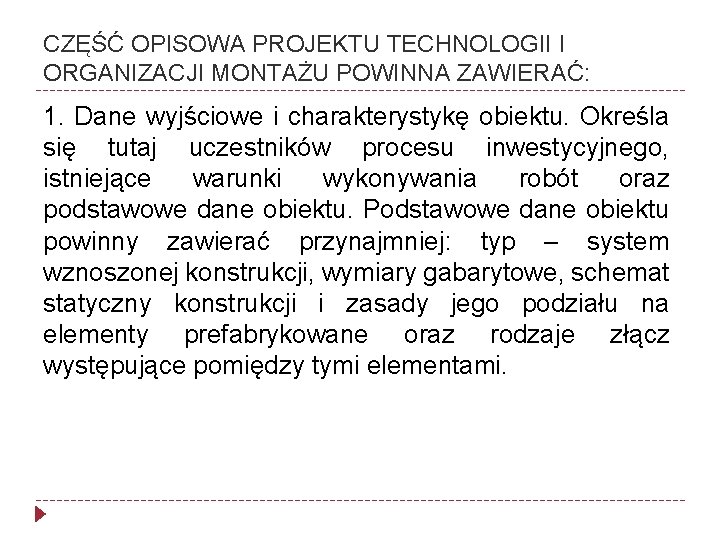 CZĘŚĆ OPISOWA PROJEKTU TECHNOLOGII I ORGANIZACJI MONTAŻU POWINNA ZAWIERAĆ:

1. Dane wyjściowe i charakterystykę obiektu. Określa się tutaj uczestników procesu inwestycyjnego, istniejące warunki wykonywania robót oraz podstawowe dane obiektu. Podstawowe dane obiektu powinny zawierać przynajmniej: typ – system wznoszonej konstrukcji, wymiary gabarytowe, schemat statyczny konstrukcji i zasady jego podziału na elementy prefabrykowane oraz rodzaje złącz występujące pomiędzy tymi elementami.